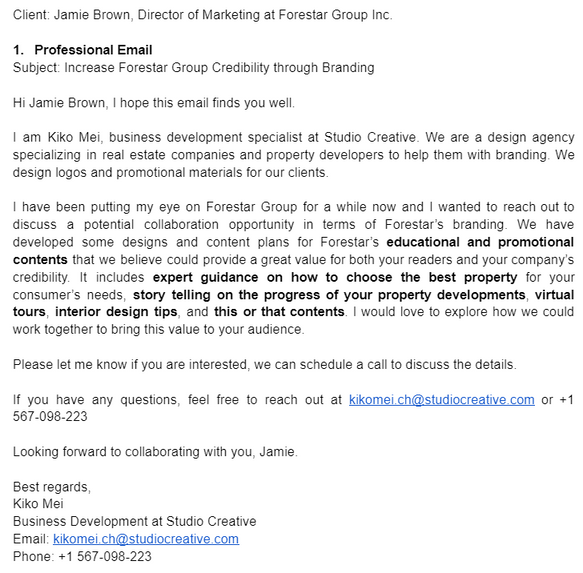 Client: Jamie Brown, Director of Marketing at Forestar Group Inc.

1. Professional Email
Subject: Increase Forestar Group Credibility through Branding

Hi Jamie Brown, I hope this email finds you well.

I am Kiko Mei, business development specialist at Studio Creative. We are a design agency specializing in real estate companies and property developers to help them with branding. We design logos and promotional materials for our clients.

I have been putting my eye on Forestar Group for a while now and I wanted to reach out to discuss a potential collaboration opportunity in terms of Forestar's branding. We have developed some designs and content plans for Forestar's educational and promotional contents that we believe could provide a great value for both your readers and your company's credibility. It includes expert guidance on how to choose the best property for your consumer's needs, story telling on the progress of your property developments, virtual tours, interior design tips, and this or that contents. I would love to explore how we could work together to bring this value to your audience.

Please let me know if you are interested, we can schedule a call to discuss the details.

If you have any questions, feel free to reach out at kikomei.ch@studiocreative.com or +1 567-098-223

Looking forward to collaborating with you, Jamie.

Best regards,
Kiko Mei
Business Development at Studio Creative
Email: kikomei.ch@studiocreative.com
Phone: +1 567-098-223